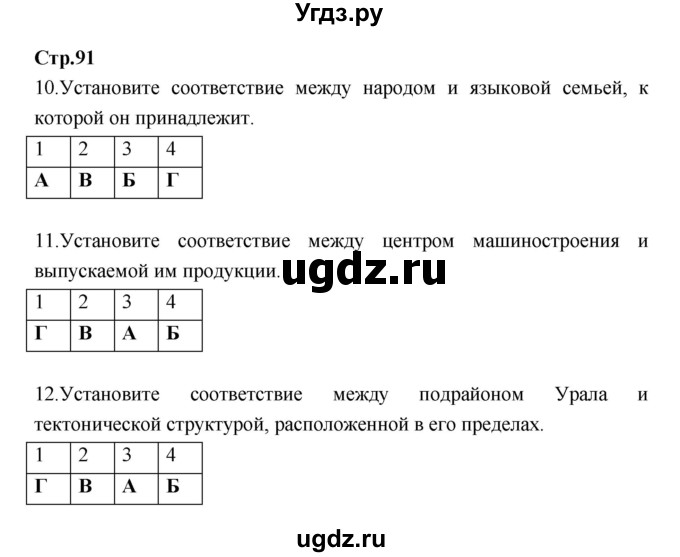 Угдз.ру

Стр.91

10.Установите соответствие между народом и языковой семьей, к которой он принадлежит.

| 1 | 2 | 3 | 4 |
|---|---|---|---|
| А | В | Б | Г |

11.Установите соответствие между центром машиностроения и выпускаемой им продукции.

ugdz.ru

| 1 | 2 | 3 | 4 |
|---|---|---|---|
| Г | В | А | Б |

12.Установите соответствие между подрайоном Урала и тектонической структурой, расположенной в его пределах.

| 1 | 2 | 3 | 4 |
|---|---|---|---|
| Г | В | А | Б |

ugdz.ru